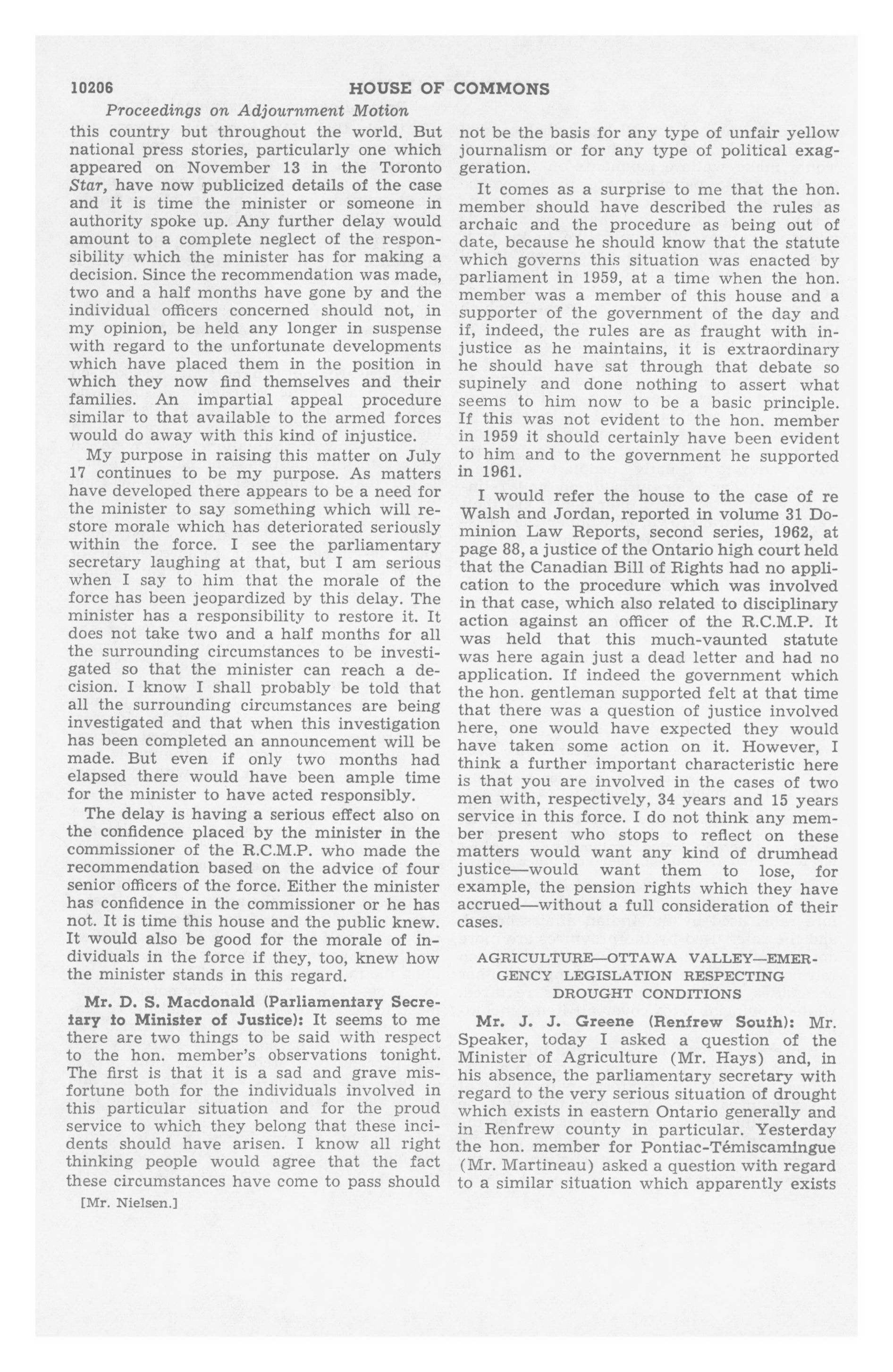 10206 HOUSE OF COMMONS

Proceedings on Adjournment Motion

this country but throughout the world. But national press stories, particularly one which appeared on November 13 in the Toronto Star, have now publicized details of the case and it is time the minister or someone in authority spoke up. Any further delay would amount to a complete neglect of the responsibility which the minister has for making a decision. Since the recommendation was made, two and a half months have gone by and the individual officers concerned should not, in my opinion, be held any longer in suspense with regard to the unfortunate developments which have placed them in the position in which they now find themselves and their families. An impartial appeal procedure similar to that available to the armed forces would do away with this kind of injustice.

My purpose in raising this matter on July 17 continues to be my purpose. As matters have developed there appears to be a need for the minister to say something which will restore morale which has deteriorated seriously within the force. I see the parliamentary secretary laughing at that, but I am serious when I say to him that the morale of the force has been jeopardized by this delay. The minister has a responsibility to restore it. It does not take two and a half months for all the surrounding circumstances to be investigated so that the minister can reach a decision. I know I shall probably be told that all the surrounding circumstances are being investigated and that when this investigation has been completed an announcement will be made. But even if only two months had elapsed there would have been ample time for the minister to have acted responsibly.

The delay is having a serious effect also on the confidence placed by the minister in the commissioner of the R.C.M.P. who made the recommendation based on the advice of four senior officers of the force. Either the minister has confidence in the commissioner or he has not. It is time this house and the public knew. It would also be good for the morale of individuals in the force if they, too, knew how the minister stands in this regard.

Mr. D. S. Macdonald (Parliamentary Secretary to Minister of Justice): It seems to me there are two things to be said with respect to the hon. member's observations tonight. The first is that it is a sad and grave misfortune both for the individuals involved in this particular situation and for the proud service to which they belong that these incidents should have arisen. I know all right thinking people would agree that the fact these circumstances have come to pass should

[Mr. Nielsen.]

not be the basis for any type of unfair yellow journalism or for any type of political exaggeration.

It comes as a surprise to me that the hon. member should have described the rules as archaic and the procedure as being out of date, because he should know that the statute which governs this situation was enacted by parliament in 1959, at a time when the hon. member was a member of this house and a supporter of the government of the day and if, indeed, the rules are as fraught with injustice as he maintains, it is extraordinary he should have sat through that debate so supinely and done nothing to assert what seems to him now to be a basic principle. If this was not evident to the hon. member in 1959 it should certainly have been evident to him and to the government he supported in 1961.

I would refer the house to the case of re Walsh and Jordan, reported in volume 31 Dominion Law Reports, second series, 1962, at page 88, a justice of the Ontario high court held that the Canadian Bill of Rights had no application to the procedure which was involved in that case, which also related to disciplinary action against an officer of the R.C.M.P. It was held that this much-vaunted statute was here again just a dead letter and had no application. If indeed the government which the hon. gentleman supported felt at that time that there was a question of justice involved here, one would have expected they would have taken some action on it. However, I think a further important characteristic here is that you are involved in the cases of two men with, respectively, 34 years and 15 years service in this force. I do not think any member present who stops to reflect on these matters would want any kind of drumhead justice—would want them to lose, for example, the pension rights which they have accrued—without a full consideration of their cases.

AGRICULTURE—OTTAWA VALLEY—EMERGENCY LEGISLATION RESPECTING DROUGHT CONDITIONS

Mr. J. J. Greene (Renfrew South): Mr. Speaker, today I asked a question of the Minister of Agriculture (Mr. Hays) and, in his absence, the parliamentary secretary with regard to the very serious situation of drought which exists in eastern Ontario generally and in Renfrew county in particular. Yesterday the hon. member for Pontiac-Témiscamingue (Mr. Martineau) asked a question with regard to a similar situation which apparently exists